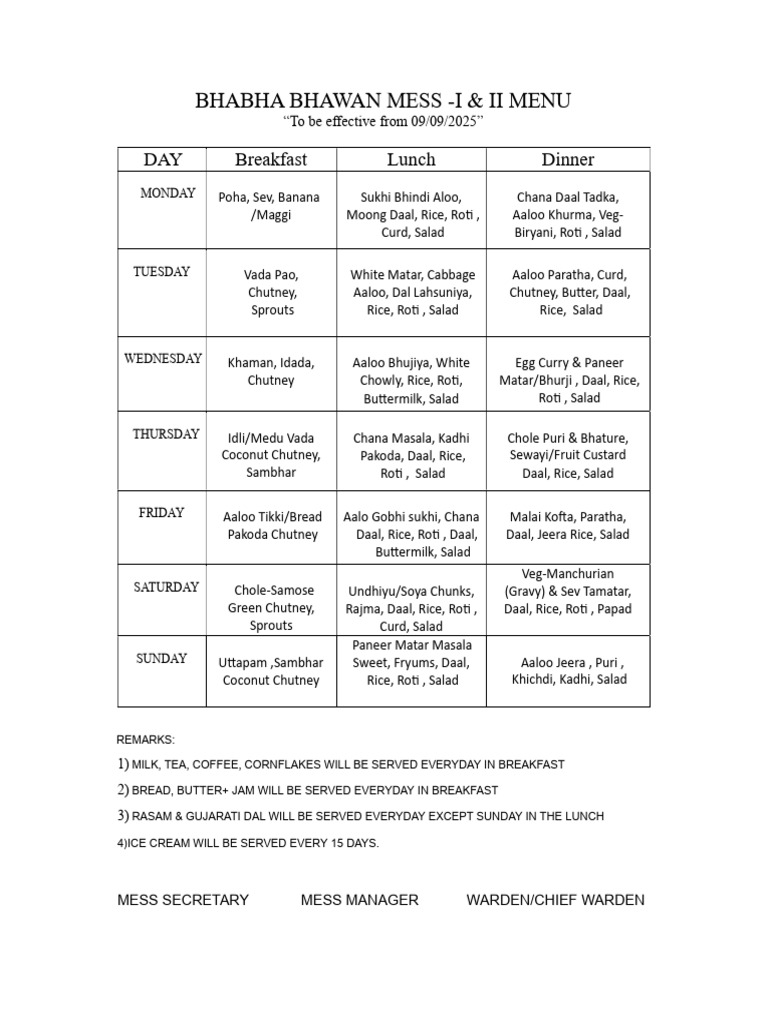 BHABHA BHAWAN MESS -I & II MENU
“To be effective from 09/09/2025”

| DAY | Breakfast | Lunch | Dinner |
|---|---|---|---|
| MONDAY | Poha, Sev, Banana /Maggi | Sukhi Bhindi Aloo, Moong Daal, Rice, Roti , Curd, Salad | Chana Daal Tadka, Aaloo Khurma, Veg-Biryani, Roti , Salad |
| TUESDAY | Vada Pao, Chutney, Sprouts | White Matar, Cabbage Aaloo, Dal Lahsuniya, Rice, Roti , Salad | Aaloo Paratha, Curd, Chutney, Butter, Daal, Rice, Salad |
| WEDNESDAY | Khaman, Idada, Chutney | Aaloo Bhujiya, White Chowly, Rice, Roti, Buttermilk, Salad | Egg Curry & Paneer Matar/Bhurji , Daal, Rice, Roti , Salad |
| THURSDAY | Idli/Medu Vada Coconut Chutney, Sambhar | Chana Masala, Kadhi Pakoda, Daal, Rice, Roti , Salad | Chole Puri & Bhature, Sewayi/Fruit Custard Daal, Rice, Salad |
| FRIDAY | Aaloo Tikki/Bread Pakoda Chutney | Aalo Gobhi sukhi, Chana Daal, Rice, Roti , Daal, Buttermilk, Salad | Malai Kofta, Paratha, Daal, Jeera Rice, Salad |
| SATURDAY | Chole-Samose Green Chutney, Sprouts | Undhiyu/Soya Chunks, Rajma, Daal, Rice, Roti , Curd, Salad | Veg-Manchurian (Gravy) & Sev Tamatar, Daal, Rice, Roti , Papad |
| SUNDAY | Uttapam ,Sambhar Coconut Chutney | Paneer Matar Masala Sweet, Fryums, Daal, Rice, Roti , Salad | Aaloo Jeera , Puri , Khichdi, Kadhi, Salad |

REMARKS:
1) MILK, TEA, COFFEE, CORNFLAKES WILL BE SERVED EVERYDAY IN BREAKFAST
2) BREAD, BUTTER+ JAM WILL BE SERVED EVERYDAY IN BREAKFAST
3) RASAM & GUJARATI DAL WILL BE SERVED EVERYDAY EXCEPT SUNDAY IN THE LUNCH
4)ICE CREAM WILL BE SERVED EVERY 15 DAYS.

MESS SECRETARY MESS MANAGER WARDEN/CHIEF WARDEN